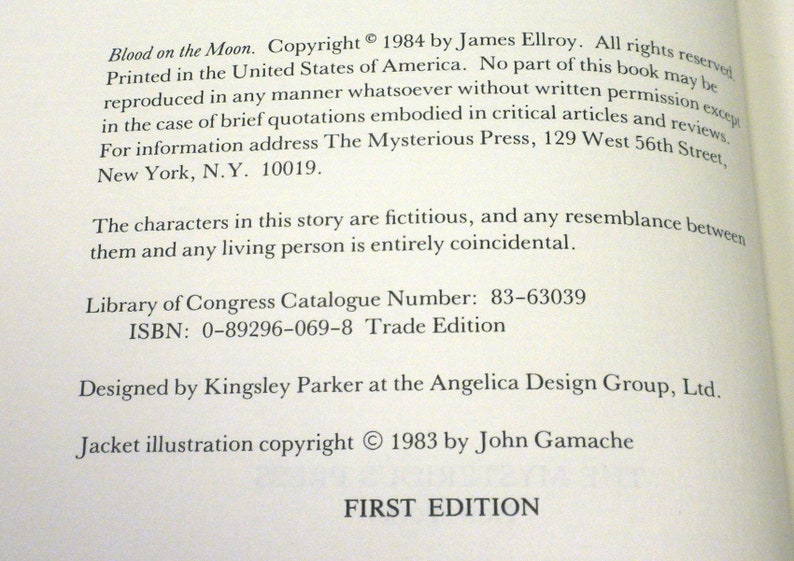 Blood on the Moon. Copyright © 1984 by James Ellroy. All rights reserved. Printed in the United States of America. No part of this book may be reproduced in any manner whatsoever without written permission except in the case of brief quotations embodied in critical articles and reviews. For information address The Mysterious Press, 129 West 56th Street, New York, N.Y. 10019.

The characters in this story are fictitious, and any resemblance between them and any living person is entirely coincidental.

Library of Congress Catalogue Number: 83-63039
ISBN: 0-89296-069-8 Trade Edition

Designed by Kingsley Parker at the Angelica Design Group, Ltd.

Jacket illustration copyright © 1983 by John Gamache

FIRST EDITION